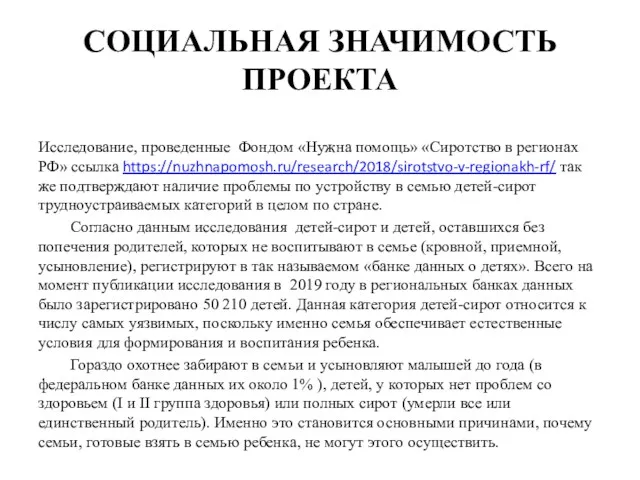 СОЦИАЛЬНАЯ ЗНАЧИМОСТЬ ПРОЕКТА

Исследование, проведенные Фондом «Нужна помощь» «Сиротство в регионах РФ» ссылка https://nuzhnapomosh.ru/research/2018/sirotstvo-v-regionakh-rf/ так же подтверждают наличие проблемы по устройству в семью детей-сирот трудноустраиваемых категорий в целом по стране.

Согласно данным исследования детей-сирот и детей, оставшихся без попечения родителей, которых не воспитывают в семье (кровной, приемной, усыновление), регистрируют в так называемом «банке данных о детях». Всего на момент публикации исследования в 2019 году в региональных банках данных было зарегистрировано 50 210 детей. Данная категория детей-сирот относится к числу самых уязвимых, поскольку именно семья обеспечивает естественные условия для формирования и воспитания ребенка.

Гораздо охотнее забирают в семьи и усыновляют малышей до года (в федеральном банке данных их около 1% ), детей, у которых нет проблем со здоровьем (I и II группа здоровья) или полных сирот (умерли все или единственный родитель). Именно это становится основными причинами, почему семьи, готовые взять в семью ребенка, не могут этого осуществить.